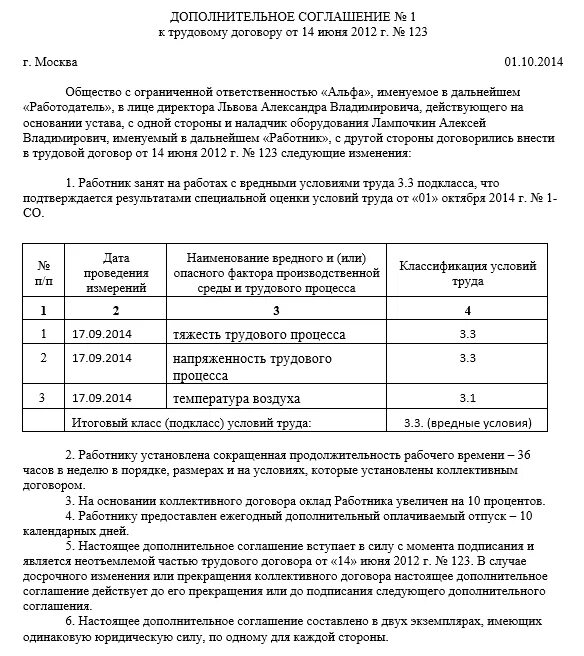 ДОПОЛНИТЕЛЬНОЕ СОГЛАШЕНИЕ № 1
к трудовому договору от 14 июня 2012 г. № 123

г. Москва 01.10.2014

Общество с ограниченной ответственностью «Альфа», именуемое в дальнейшем «Работодатель», в лице директора Львова Александра Владимировича, действующего на основании устава, с одной стороны и наладчик оборудования Лампочкин Алексей Владимирович, именуемый в дальнейшем «Работник», с другой стороны договорились внести в трудовой договор от 14 июня 2012 г. № 123 следующие изменения:

1. Работник занят на работах с вредными условиями труда 3.3 подкласса, что подтверждается результатами специальной оценки условий труда от «01» октября 2014 г. № 1-СО.

| № п/п | Дата проведения измерений | Наименование вредного и (или) опасного фактора производственной среды и трудового процесса | Классификация условий труда |
|---|---|---|---|
| 1 | 2 | 3 | 4 |
| 1 | 17.09.2014 | тяжесть трудового процесса | 3.3 |
| 2 | 17.09.2014 | напряженность трудового процесса | 3.3 |
| 3 | 17.09.2014 | температура воздуха | 3.1 |
| | Итоговый класс (подкласс) условий труда: | | 3.3. (вредные условия) |

2. Работнику установлена сокращенная продолжительность рабочего времени – 36 часов в неделю в порядке, размерах и на условиях, которые установлены коллективным договором.
3. На основании коллективного договора оклад Работника увеличен на 10 процентов.
4. Работнику предоставлен ежегодный дополнительный оплачиваемый отпуск – 10 календарных дней.
5. Настоящее дополнительное соглашение вступает в силу с момента подписания и является неотъемлемой частью трудового договора от «14» июня 2012 г. № 123. В случае досрочного изменения или прекращения коллективного договора настоящее дополнительное соглашение действует до его прекращения или до подписания следующего дополнительного соглашения.
6. Настоящее дополнительное соглашение составлено в двух экземплярах, имеющих одинаковую юридическую силу, по одному для каждой стороны.